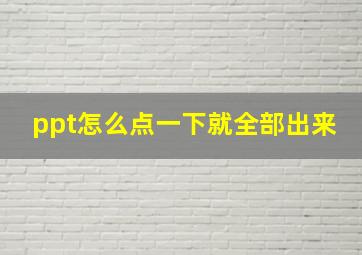 ppt怎么点一下就全部出来